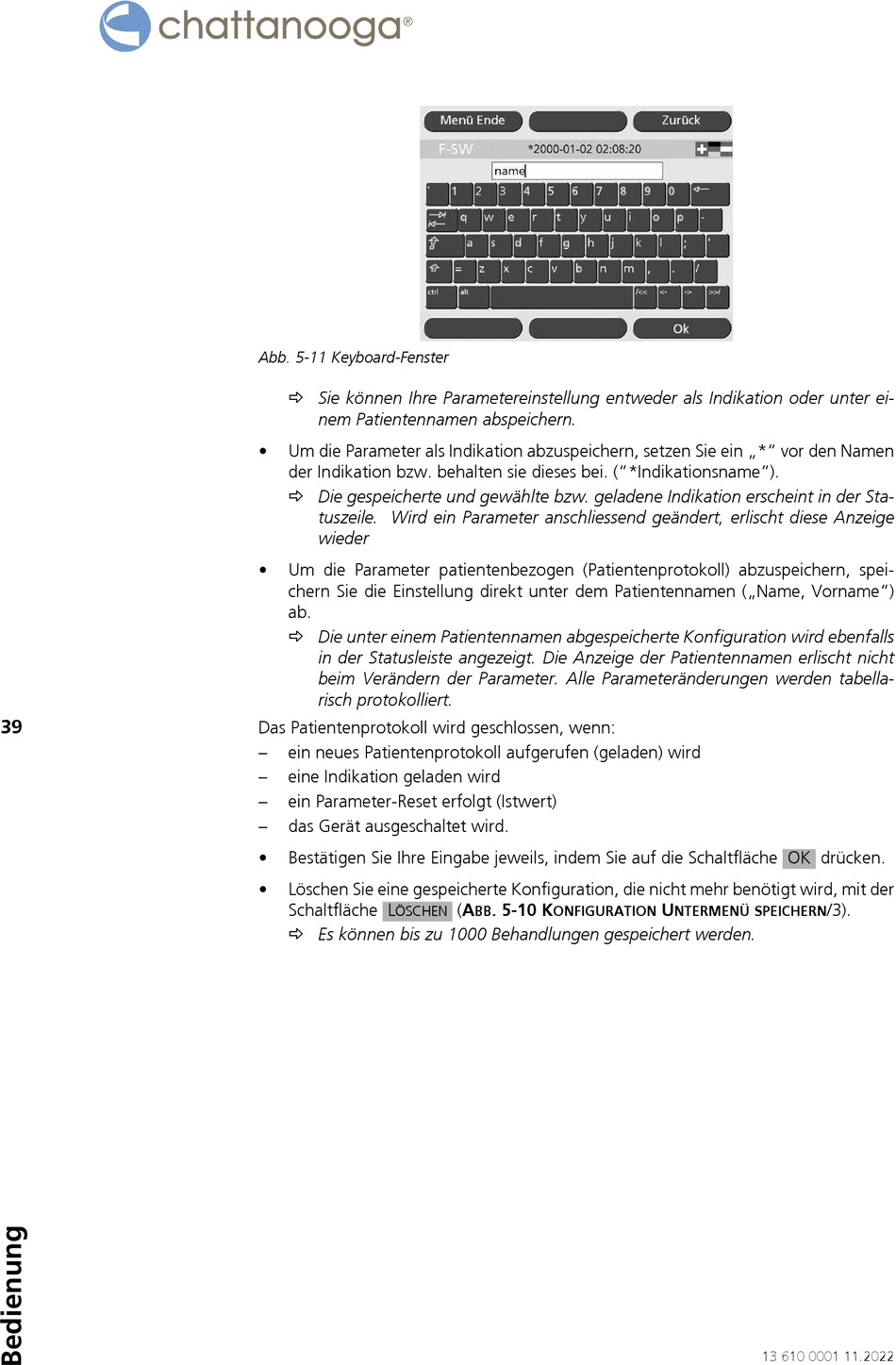 chattanooga®

Menü Ende

Zurück

F-SW *2000-01-02 02:08:20

name

` 1 2 3 4 5 6 7 8 9 0

q w e r t y u i o p -

a s d f g h j k l ; '

= z x c v b n m , . /

ctrl alt /<< <- -> >>/

Ok

Abb. 5-11 Keyboard-Fenster

⇨ Sie können Ihre Parametereinstellung entweder als Indikation oder unter einem Patientennamen abspeichern.

• Um die Parameter als Indikation abzuspeichern, setzen Sie ein „*“ vor den Namen der Indikation bzw. behalten sie dieses bei. (“*Indikationsname“).

⇨ Die gespeicherte und gewählte bzw. geladene Indikation erscheint in der Statuszeile. Wird ein Parameter anschliessend geändert, erlischt diese Anzeige wieder

• Um die Parameter patientenbezogen (Patientenprotokoll) abzuspeichern, speichern Sie die Einstellung direkt unter dem Patientennamen („Name, Vorname“) ab.

⇨ Die unter einem Patientennamen abgespeicherte Konfiguration wird ebenfalls in der Statusleiste angezeigt. Die Anzeige der Patientennamen erlischt nicht beim Verändern der Parameter. Alle Parameteränderungen werden tabellarisch protokolliert.

39

Das Patientenprotokoll wird geschlossen, wenn:

– ein neues Patientenprotokoll aufgerufen (geladen) wird

– eine Indikation geladen wird

– ein Parameter-Reset erfolgt (Istwert)

– das Gerät ausgeschaltet wird.

• Bestätigen Sie Ihre Eingabe jeweils, indem Sie auf die Schaltfläche OK drücken.

• Löschen Sie eine gespeicherte Konfiguration, die nicht mehr benötigt wird, mit der Schaltfläche LÖSCHEN (ABB. 5-10 KONFIGURATION UNTERMENÜ SPEICHERN/3).

⇨ Es können bis zu 1000 Behandlungen gespeichert werden.

Bedienung

13 610 0001 11.2022